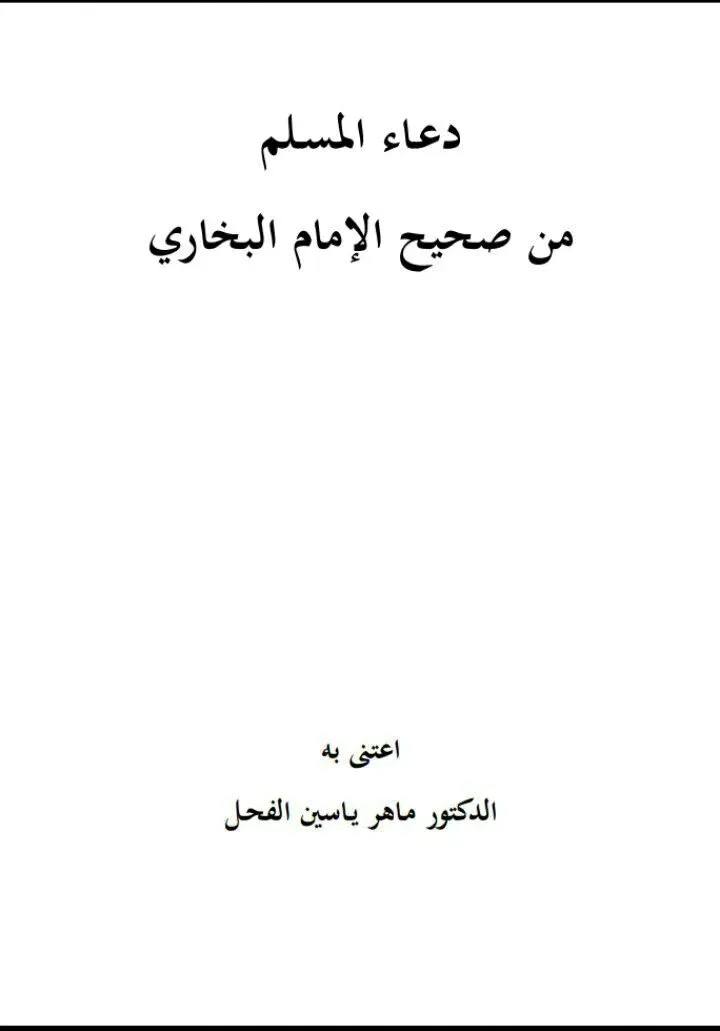 دعاء المسلم

من صحيح الإمام البخاري

اعتنى به

الدكتور ماهر ياسين الفحل